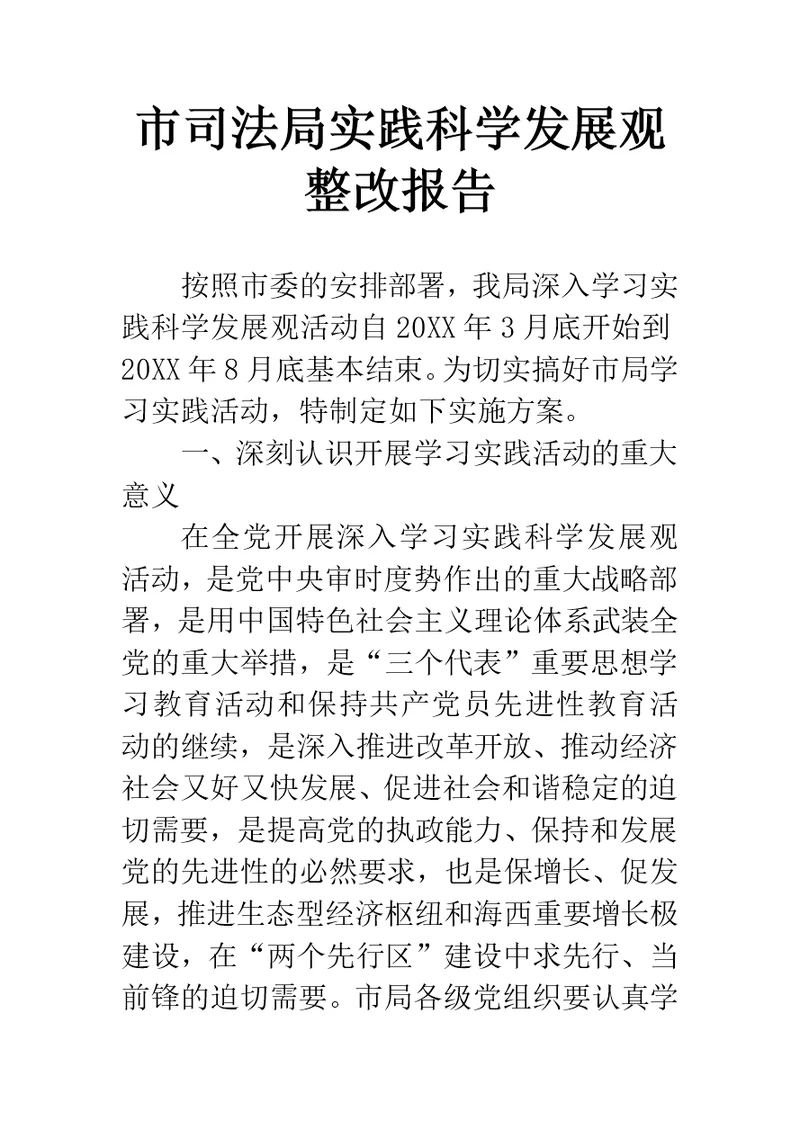 市司法局实践科学发展观整改报告

按照市委的安排部署，我局深入学习实践科学发展观活动自 20XX 年 3 月底开始到 20XX 年 8 月底基本结束。为切实搞好市局学习实践活动，特制定如下实施方案。

一、深刻认识开展学习实践活动的重大意义

在全党开展深入学习实践科学发展观活动，是党中央审时度势作出的重大战略部署，是用中国特色社会主义理论体系武装全党的重大举措，是“三个代表”重要思想学习教育活动和保持共产党员先进性教育活动的继续，是深入推进改革开放、推动经济社会又好又快发展、促进社会和谐稳定的迫切需要，是提高党的执政能力、保持和发展党的先进性的必然要求，也是保增长、促发展，推进生态型经济枢纽和海西重要增长极建设，在“两个先行区”建设中求先行、当前锋的迫切需要。市局各级党组织要认真学